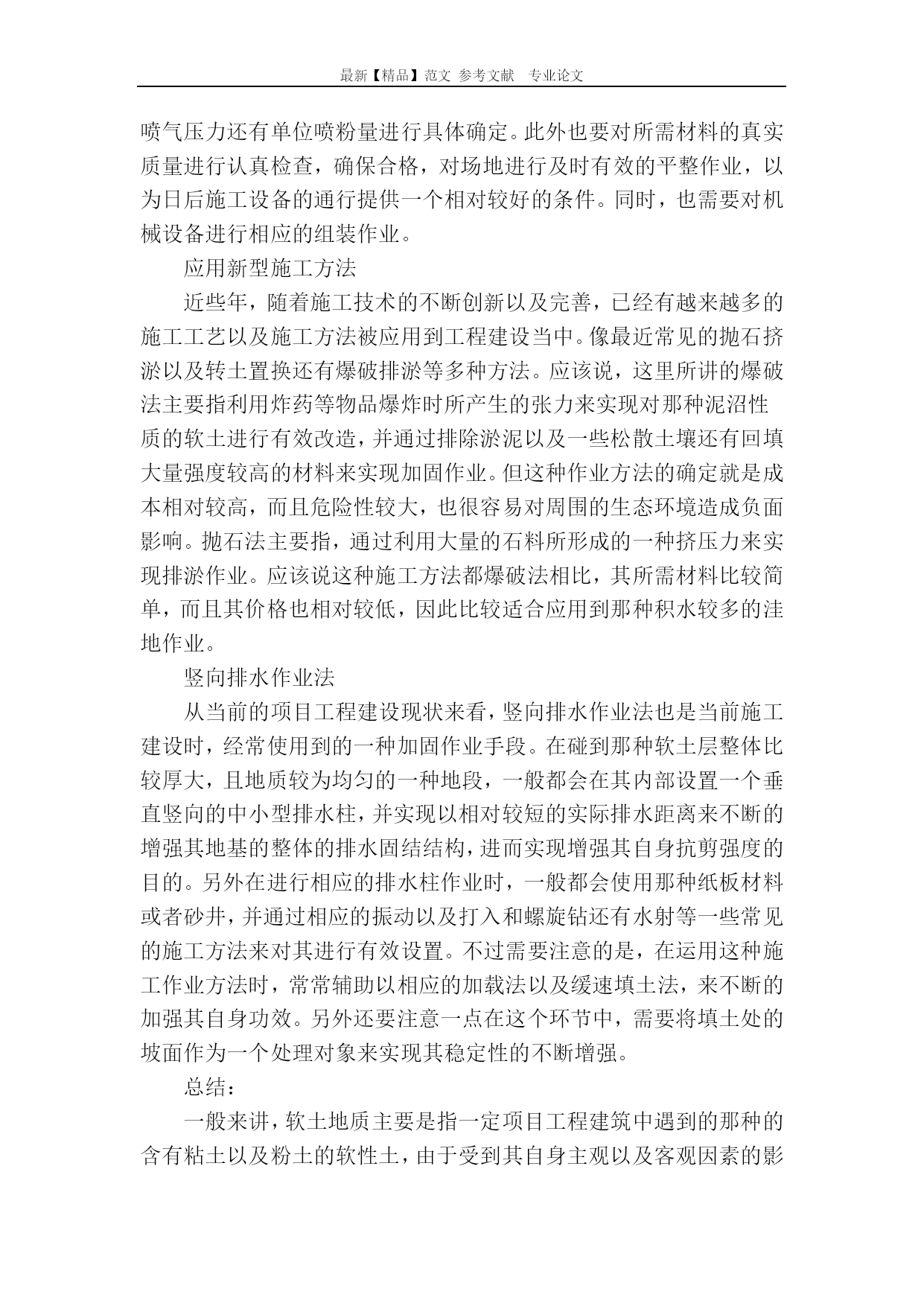 最新【精品】范文 参考文献 专业论文

喷气压力还有单位喷粉量进行具体确定。此外也要对所需材料的真实质量进行认真检查，确保合格，对场地进行及时有效的平整作业，以为日后施工设备的通行提供一个相对较好的条件。同时，也需要对机械设备进行相应的组装作业。

应用新型施工方法

近些年，随着施工技术的不断创新以及完善，已经有越来越多的施工工艺以及施工方法被应用到工程建设当中。像最近常见的抛石挤淤以及转土置换还有爆破排淤等多种方法。应该说，这里所讲的爆破法主要指利用炸药等物品爆炸时所产生的张力来实现对那种泥沼性质的软土进行有效改造，并通过排除淤泥以及一些松散土壤还有回填大量强度较高的材料来实现加固作业。但这种作业方法的确定就是成本相对较高，而且危险性较大，也很容易对周围的生态环境造成负面影响。抛石法主要指，通过利用大量的石料所形成的一种挤压力来实现排淤作业。应该说这种施工方法都爆破法相比，其所需材料比较简单，而且其价格也相对较低，因此比较适合应用到那种积水较多的洼地作业。

竖向排水作业法

从当前的项目工程建设现状来看，竖向排水作业法也是当前施工建设时，经常使用到的一种加固作业手段。在碰到那种软土层整体比较厚大，且地质较为均匀的一种地段，一般都会在其内部设置一个垂直竖向的中小型排水柱，并实现以相对较短的实际排水距离来不断的增强其地基的整体的排水固结结构，进而实现增强其自身抗剪强度的目的。另外在进行相应的排水柱作业时，一般都会使用那种纸板材料或者砂井，并通过相应的振动以及打入和螺旋钻还有水射等一些常见的施工方法来对其进行有效设置。不过需要注意的是，在运用这种施工作业方法时，常常辅助以相应的加载法以及缓速填土法，来不断的加强其自身功效。另外还要注意一点在这个环节中，需要将填土处的坡面作为一个处理对象来实现其稳定性的不断增强。

总结：

一般来讲，软土地质主要是指一定项目工程建筑中遇到的那种的含有粘土以及粉土的软性土，由于受到其自身主观以及客观因素的影